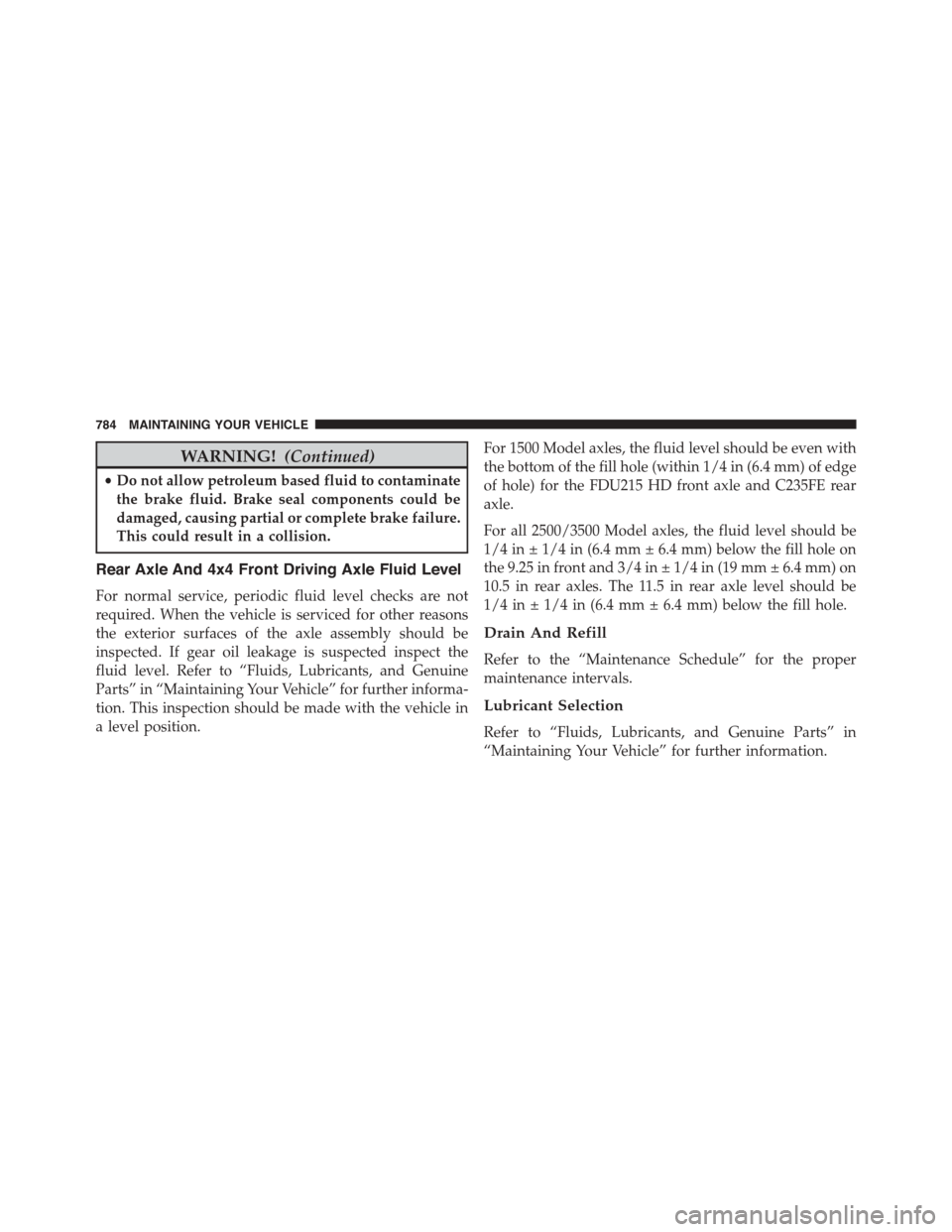 784 MAINTAINING YOUR VEHICLE

WARNING! (Continued)

• Do not allow petroleum based fluid to contaminate the brake fluid. Brake seal components could be damaged, causing partial or complete brake failure. This could result in a collision.

Rear Axle And 4x4 Front Driving Axle Fluid Level

For normal service, periodic fluid level checks are not required. When the vehicle is serviced for other reasons the exterior surfaces of the axle assembly should be inspected. If gear oil leakage is suspected inspect the fluid level. Refer to “Fluids, Lubricants, and Genuine Parts” in “Maintaining Your Vehicle” for further information. This inspection should be made with the vehicle in a level position.

For 1500 Model axles, the fluid level should be even with the bottom of the fill hole (within 1/4 in (6.4 mm) of edge of hole) for the FDU215 HD front axle and C235FE rear axle.

For all 2500/3500 Model axles, the fluid level should be 1/4 in ± 1/4 in (6.4 mm ± 6.4 mm) below the fill hole on the 9.25 in front and 3/4 in ± 1/4 in (19 mm ± 6.4 mm) on 10.5 in rear axles. The 11.5 in rear axle level should be 1/4 in ± 1/4 in (6.4 mm ± 6.4 mm) below the fill hole.

Drain And Refill

Refer to the “Maintenance Schedule” for the proper maintenance intervals.

Lubricant Selection

Refer to “Fluids, Lubricants, and Genuine Parts” in “Maintaining Your Vehicle” for further information.

carmanualsonline.info